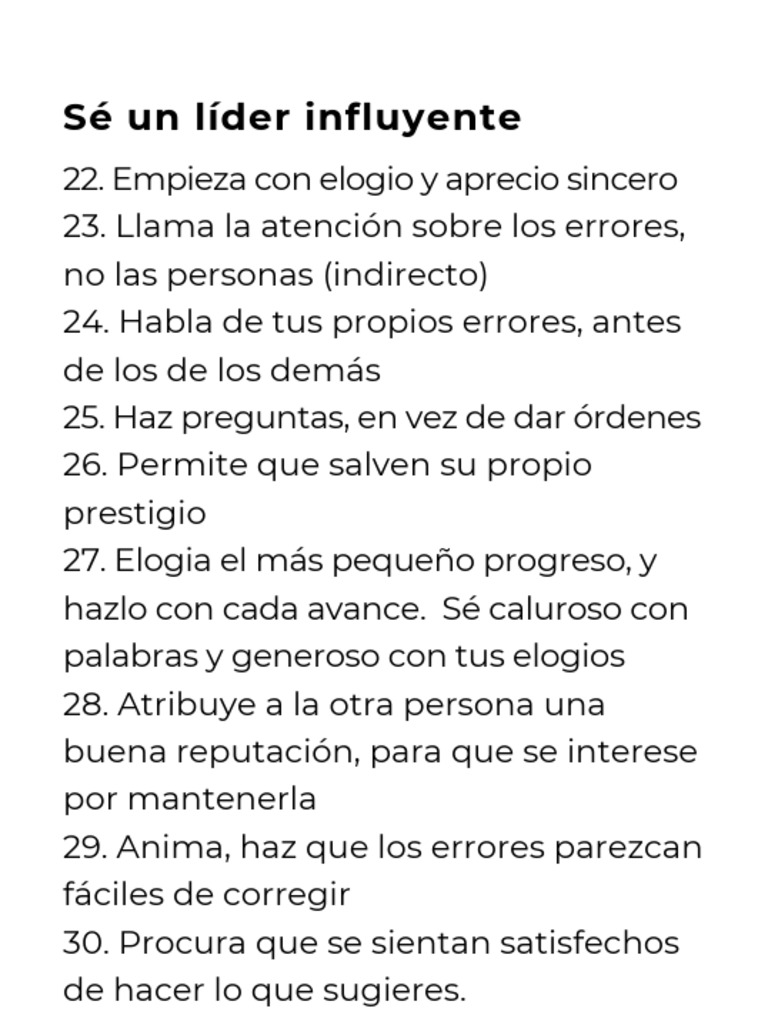 Sé un líder influyente

22. Empieza con elogio y aprecio sincero
23. Llama la atención sobre los errores, no las personas (indirecto)
24. Habla de tus propios errores, antes de los de los demás
25. Haz preguntas, en vez de dar órdenes
26. Permite que salven su propio prestigio
27. Elogia el más pequeño progreso, y hazlo con cada avance. Sé caluroso con palabras y generoso con tus elogios
28. Atribuye a la otra persona una buena reputación, para que se interese por mantenerla
29. Anima, haz que los errores parezcan fáciles de corregir
30. Procura que se sientan satisfechos de hacer lo que sugieres.